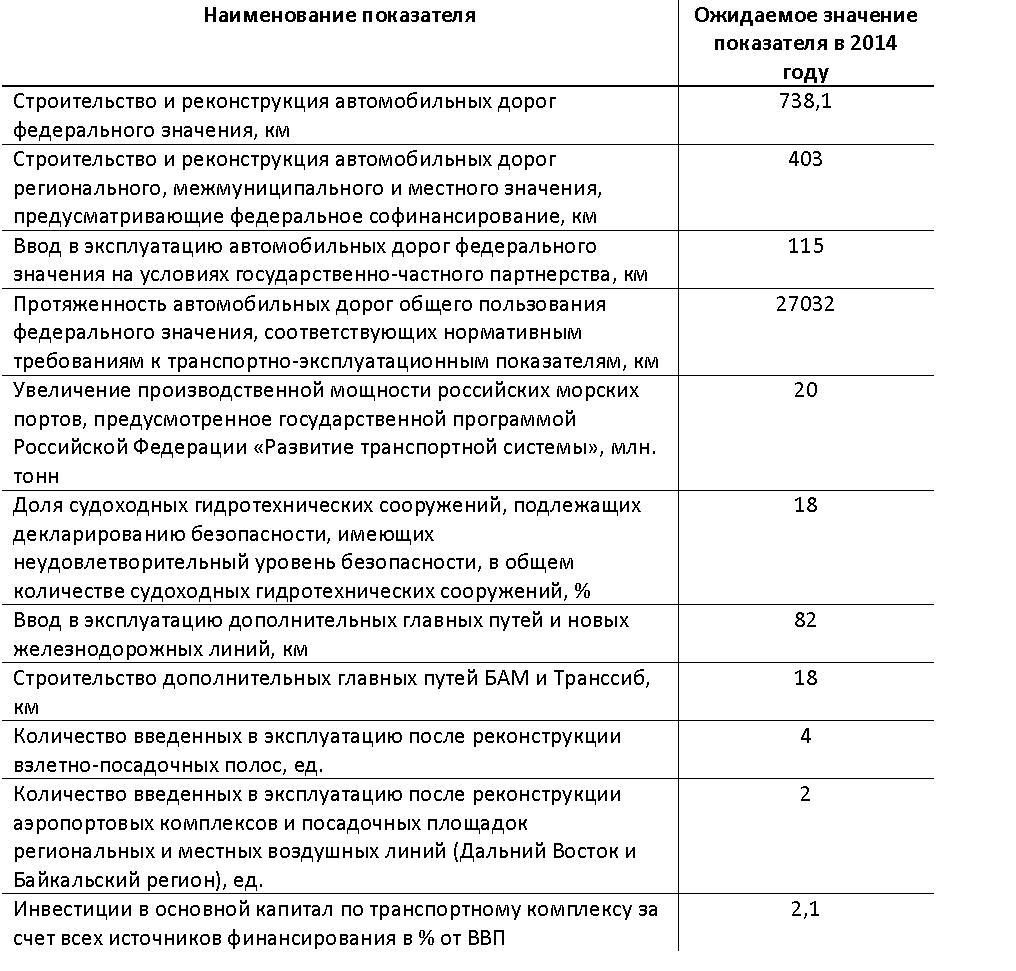 | Наименование показателя | Ожидаемое значение показателя в 2014 году |
|---|---|
| Строительство и реконструкция автомобильных дорог федерального значения, км | 738,1 |
| Строительство и реконструкция автомобильных дорог регионального, межмуниципального и местного значения, предусматривающие федеральное софинансирование, км | 403 |
| Ввод в эксплуатацию автомобильных дорог федерального значения на условиях государственно-частного партнерства, км | 115 |
| Протяженность автомобильных дорог общего пользования федерального значения, соответствующих нормативным требованиям к транспортно-эксплуатационным показателям, км | 27032 |
| Увеличение производственной мощности российских морских портов, предусмотренное государственной программой Российской Федерации «Развитие транспортной системы», млн. тонн | 20 |
| Доля судоходных гидротехнических сооружений, подлежащих декларированию безопасности, имеющих неудовлетворительный уровень безопасности, в общем количестве судоходных гидротехнических сооружений, % | 18 |
| Ввод в эксплуатацию дополнительных главных путей и новых железнодорожных линий, км | 82 |
| Строительство дополнительных главных путей БАМ и Транссиб, км | 18 |
| Количество введенных в эксплуатацию после реконструкции взлетно-посадочных полос, ед. | 4 |
| Количество введенных в эксплуатацию после реконструкции аэропортовых комплексов и посадочных площадок региональных и местных воздушных линий (Дальний Восток и Байкальский регион), ед. | 2 |
| Инвестиции в основной капитал по транспортному комплексу за счет всех источников финансирования в % от ВВП | 2,1 |